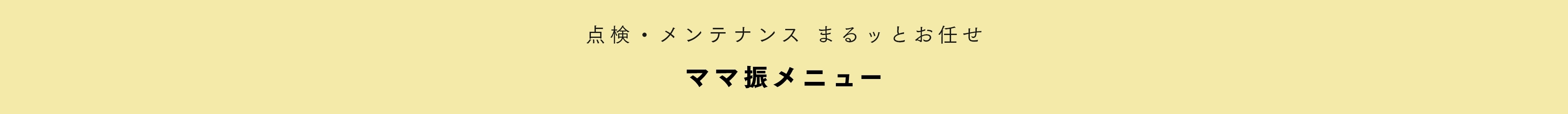 点検・メンテナンス　まるッとお任せ

ママ振メニュー